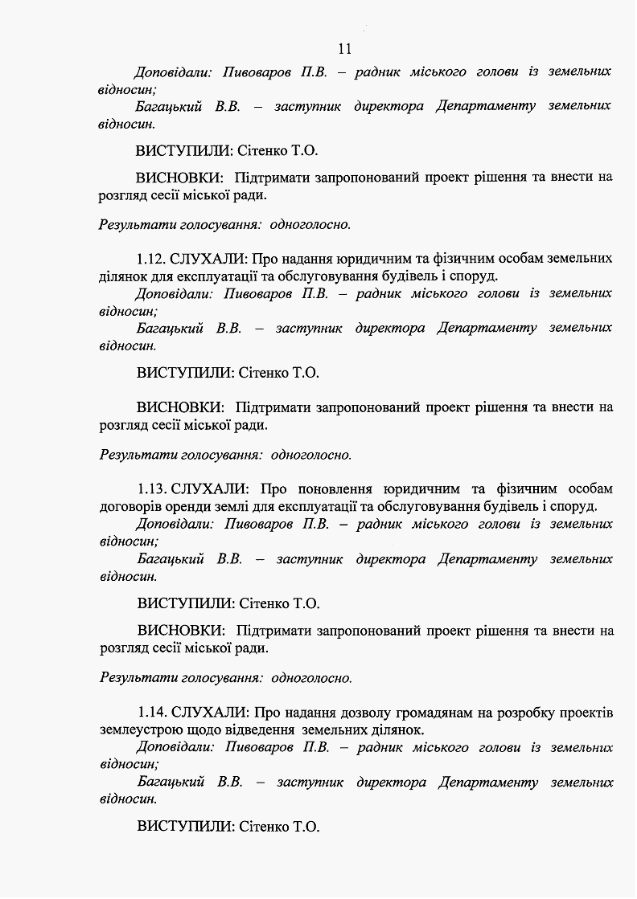 11

Доповідали: Пивоваров П.В. – радник міського голови із земельних відносин;

Багацький В.В. – заступник директора Департаменту земельних відносин.

ВИСТУПИЛИ: Сітенко Т.О.

ВИСНОВКИ: Підтримати запропонований проект рішення та внести на розгляд сесії міської ради.

Результати голосування: одноголосно.

1.12. СЛУХАЛИ: Про надання юридичним та фізичним особам земельних ділянок для експлуатації та обслуговування будівель і споруд.

Доповідали: Пивоваров П.В. – радник міського голови із земельних відносин;

Багацький В.В. – заступник директора Департаменту земельних відносин.

ВИСТУПИЛИ: Сітенко Т.О.

ВИСНОВКИ: Підтримати запропонований проект рішення та внести на розгляд сесії міської ради.

Результати голосування: одноголосно.

1.13. СЛУХАЛИ: Про поновлення юридичним та фізичним особам договорів оренди землі для експлуатації та обслуговування будівель і споруд.

Доповідали: Пивоваров П.В. – радник міського голови із земельних відносин;

Багацький В.В. – заступник директора Департаменту земельних відносин.

ВИСТУПИЛИ: Сітенко Т.О.

ВИСНОВКИ: Підтримати запропонований проект рішення та внести на розгляд сесії міської ради.

Результати голосування: одноголосно.

1.14. СЛУХАЛИ: Про надання дозволу громадянам на розробку проектів землеустрою щодо відведення земельних ділянок.

Доповідали: Пивоваров П.В. – радник міського голови із земельних відносин;

Багацький В.В. – заступник директора Департаменту земельних відносин.

ВИСТУПИЛИ: Сітенко Т.О.